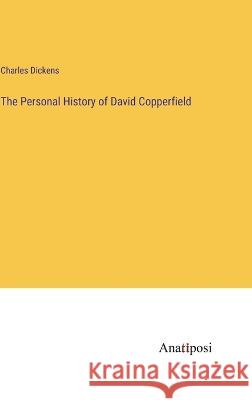 Charles Dickens

The Personal History of David Copperfield

Anatiposi

Kraina Książek